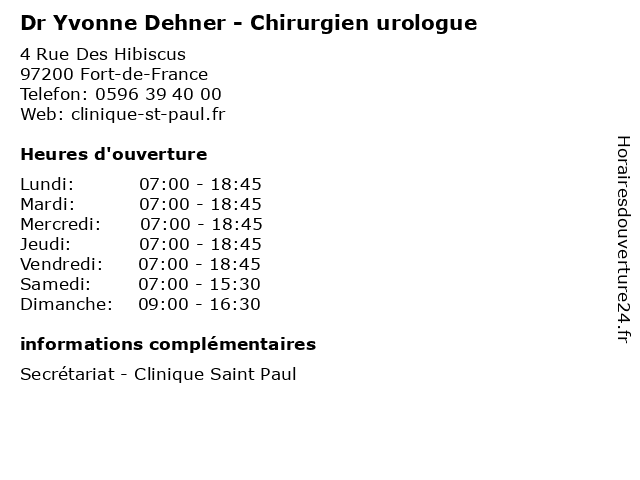 Dr Yvonne Dehner - Chirurgien urologue

4 Rue Des Hibiscus
97200 Fort-de-France
Telefon: 0596 39 40 00
Web: clinique-st-paul.fr

Heures d'ouverture

Lundi: 07:00 - 18:45
Mardi: 07:00 - 18:45
Mercredi: 07:00 - 18:45
Jeudi: 07:00 - 18:45
Vendredi: 07:00 - 18:45
Samedi: 07:00 - 15:30
Dimanche: 09:00 - 16:30

informations complémentaires

Secrétariat - Clinique Saint Paul

Horairesdouverture24.fr